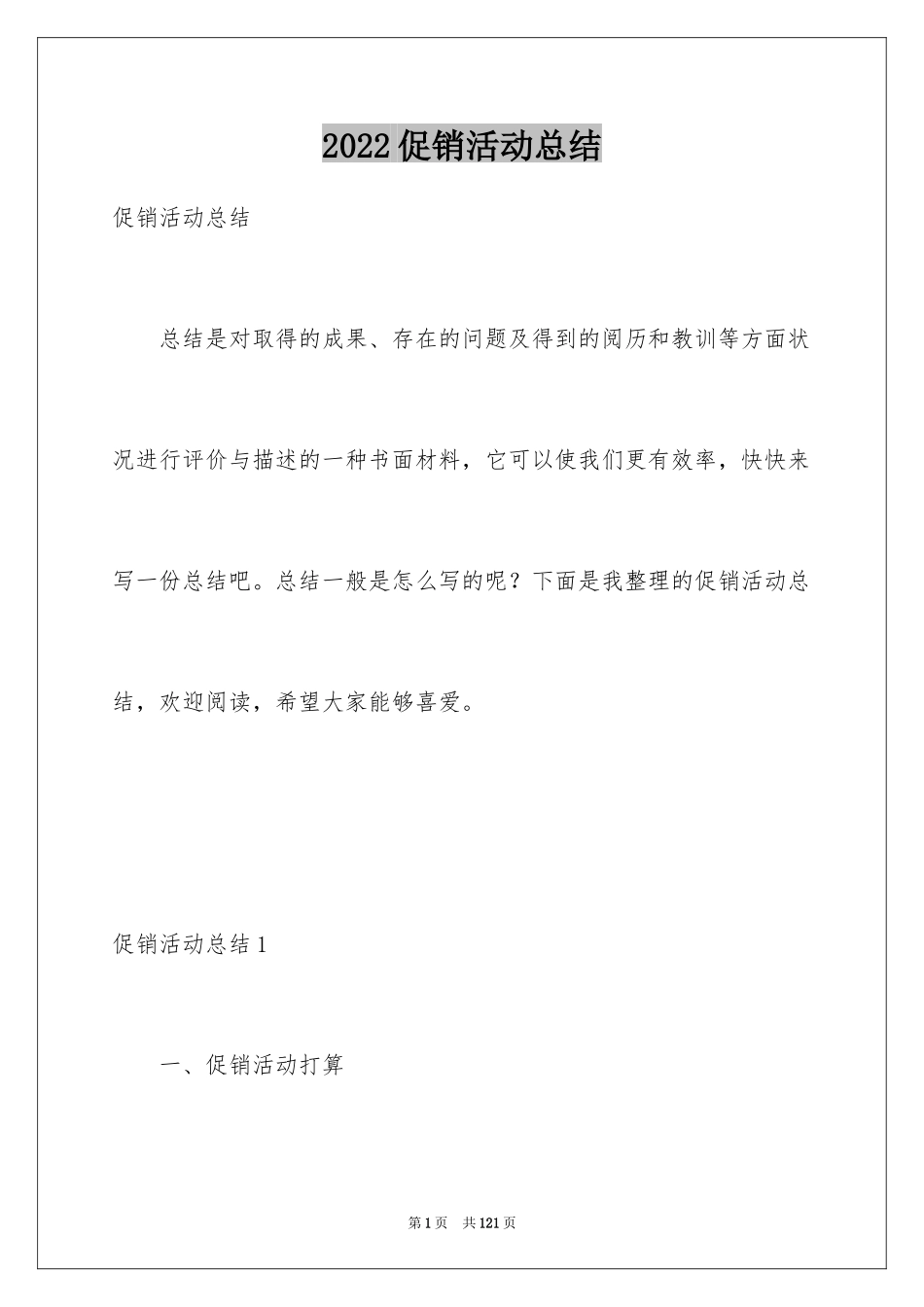 2022促销活动总结

促销活动总结

总结是对取得的成果、存在的问题及得到的阅历和教训等方面状况进行评价与描述的一种书面材料，它可以使我们更有效率，快快来写一份总结吧。总结一般是怎么写的呢？下面是我整理的促销活动总结，欢迎阅读，希望大家能够喜爱。

促销活动总结1

一、促销活动打算

第1页 共121页